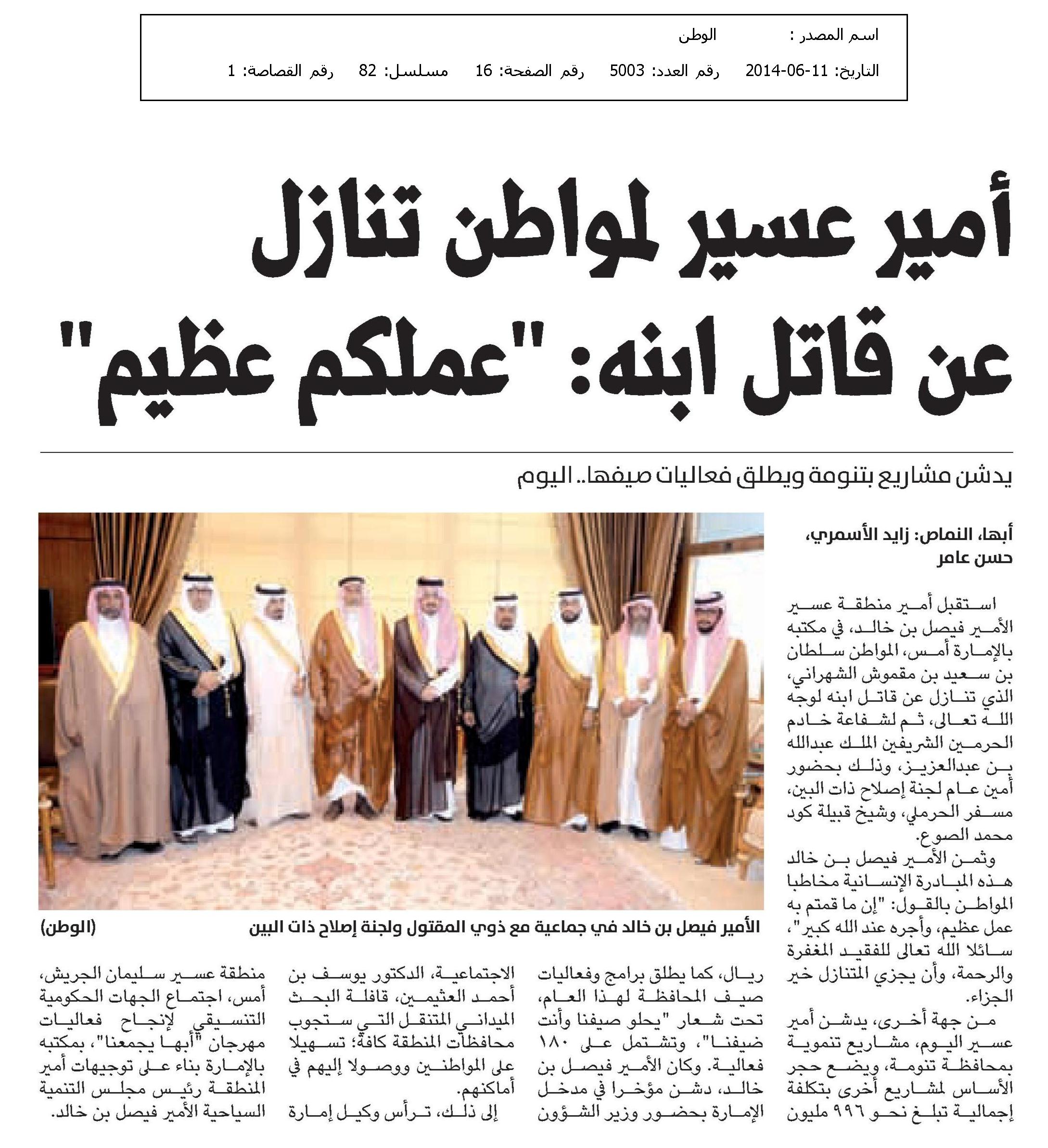 اسم المصدر : الوطن

التاريخ: 11-06-2014 رقم العدد: 5003 رقم الصفحة: 16 مسلسل: 82 رقم القصاصة: 1

أمير عسير لمواطن تنازل عن قاتل ابنه: "عملكم عظيم"

يدشن مشاريع بتنومة ويطلق فعاليات صيفها.. اليوم

أبها، النماص: زايد الأسمري، حسن عامر

استقبل أمير منطقة عسير الأمير فيصل بن خالد، في مكتبه بالإمارة أمس، المواطن سلطان بن سعيد بن مقموش الشهراني، الذي تنازل عن قاتل ابنه لوجه الله تعالى، ثم لشفاعة خادم الحرمين الشريفين الملك عبدالله بن عبدالعزيز، وذلك بحضور أمين عام لجنة إصلاح ذات البين، مسفر الحرملي، وشيخ قبيلة كود محمد الصوع.

وثمن الأمير فيصل بن خالد هذه المبادرة الإنسانية مخاطبا المواطن بالقول: "إن ما قمتم به عمل عظيم، وأجره عند الله كبير"، سائلا الله تعالى للفقيد المغفرة والرحمة، وأن يجزي المتنازل خير الجزاء.

من جهة أخرى، يدشن أمير عسير اليوم، مشاريع تنموية بمحافظة تنومة، ويضع حجر الأساس لمشاريع أخرى بتكلفة إجمالية تبلغ نحو ٩٩٦ مليون ريال، كما يطلق برامج وفعاليات صيف المحافظة لهذا العام، تحت شعار "يحلو صيفنا وأنت ضيفنا"، وتشتمل على ١٨٠ فعالية. وكان الأمير فيصل بن خالد، دشن مؤخرا في مدخل الإمارة بحضور وزير الشؤون الاجتماعية، الدكتور يوسف بن أحمد العثيمين، قافلة البحث الميداني المتنقل التي ستجوب محافظات المنطقة كافة؛ تسهيلا على المواطنين ووصولا إليهم في أماكنهم.

إلى ذلك، ترأس وكيل إمارة منطقة عسير سليمان الجريش، أمس، اجتماع الجهات الحكومية التنسيقي لإنجاح فعاليات مهرجان "أبها يجمعنا"، بمكتبه بالإمارة بناء على توجيهات أمير المنطقة رئيس مجلس التنمية السياحية الأمير فيصل بن خالد.

الأمير فيصل بن خالد في جماعية مع ذوي المقتول ولجنة إصلاح ذات البين (الوطن)